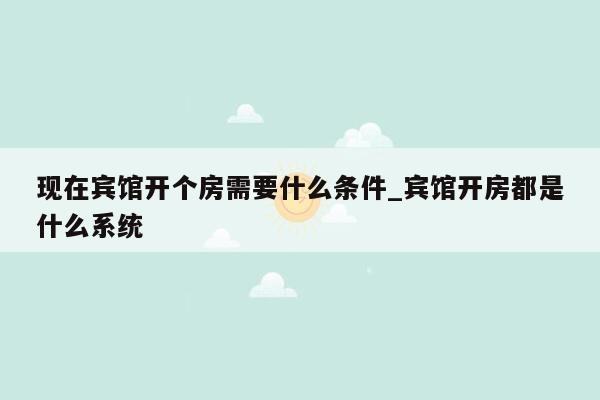 现在宾馆开个房需要什么条件_宾馆开房都是什么系统